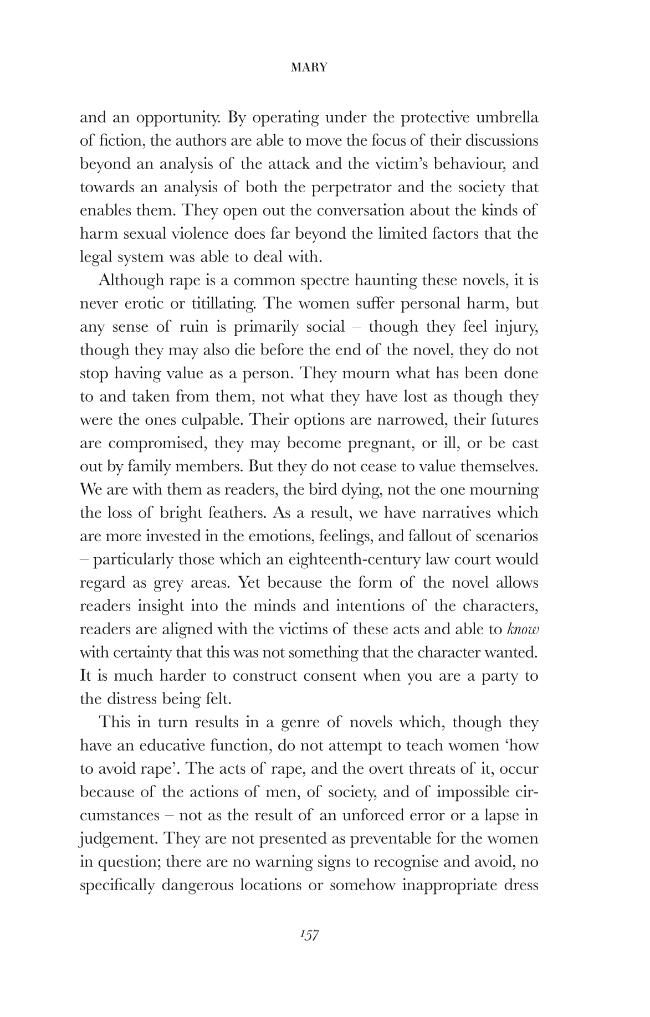 MARY

and an opportunity. By operating under the protective umbrella of fiction, the authors are able to move the focus of their discussions beyond an analysis of the attack and the victim's behaviour, and towards an analysis of both the perpetrator and the society that enables them. They open out the conversation about the kinds of harm sexual violence does far beyond the limited factors that the legal system was able to deal with.

Although rape is a common spectre haunting these novels, it is never erotic or titillating. The women suffer personal harm, but any sense of ruin is primarily social – though they feel injury, though they may also die before the end of the novel, they do not stop having value as a person. They mourn what has been done to and taken from them, not what they have lost as though they were the ones culpable. Their options are narrowed, their futures are compromised, they may become pregnant, or ill, or be cast out by family members. But they do not cease to value themselves. We are with them as readers, the bird dying, not the one mourning the loss of bright feathers. As a result, we have narratives which are more invested in the emotions, feelings, and fallout of scenarios – particularly those which an eighteenth-century law court would regard as grey areas. Yet because the form of the novel allows readers insight into the minds and intentions of the characters, readers are aligned with the victims of these acts and able to know with certainty that this was not something that the character wanted. It is much harder to construct consent when you are a party to the distress being felt.

This in turn results in a genre of novels which, though they have an educative function, do not attempt to teach women 'how to avoid rape'. The acts of rape, and the overt threats of it, occur because of the actions of men, of society, and of impossible circumstances – not as the result of an unforced error or a lapse in judgement. They are not presented as preventable for the women in question; there are no warning signs to recognise and avoid, no specifically dangerous locations or somehow inappropriate dress

157